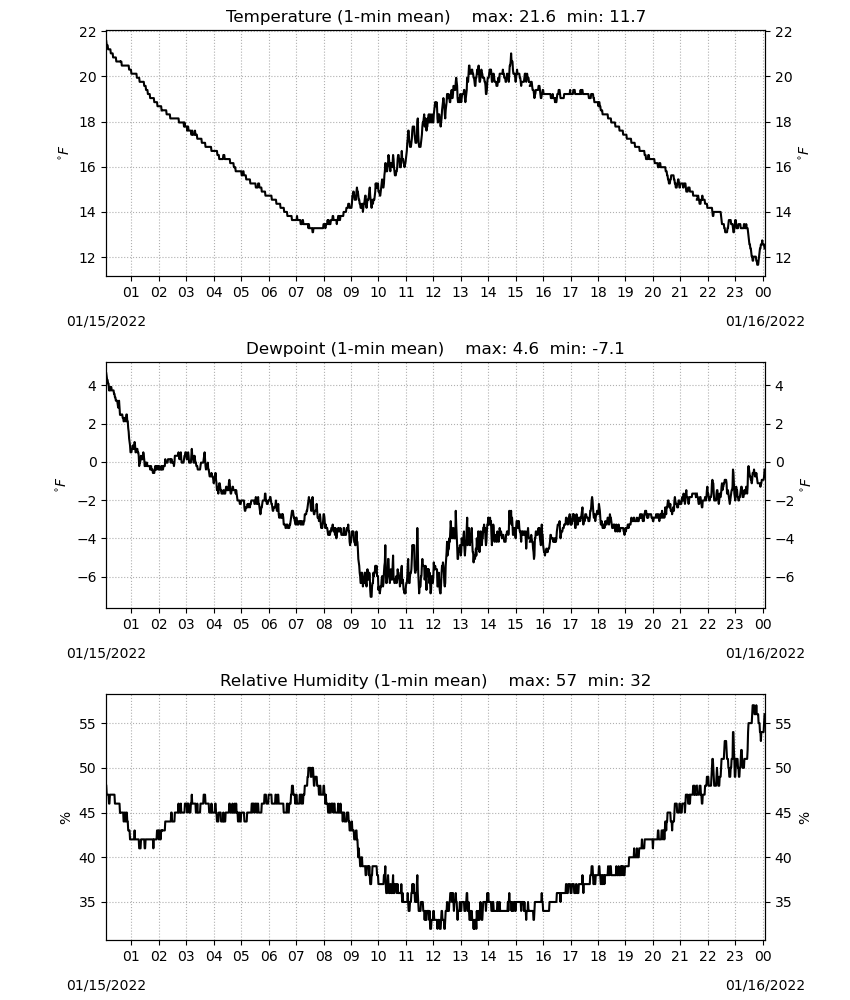 Temperature (1-min mean)    max: 21.6  min: 11.7

22 20 18 16 14 12
$^\circ F$
22 20 18 16 14 12
$^\circ F$
01 02 03 04 05 06 07 08 09 10 11 12 13 14 15 16 17 18 19 20 21 22 23 00
01/15/2022
01/16/2022

Dewpoint (1-min mean)    max: 4.6  min: -7.1

4 2 0 −2 −4 −6
$^\circ F$
4 2 0 −2 −4 −6
$^\circ F$
01 02 03 04 05 06 07 08 09 10 11 12 13 14 15 16 17 18 19 20 21 22 23 00
01/15/2022
01/16/2022

Relative Humidity (1-min mean)    max: 57  min: 32

55 50 45 40 35
%
55 50 45 40 35
%
01 02 03 04 05 06 07 08 09 10 11 12 13 14 15 16 17 18 19 20 21 22 23 00
01/15/2022
01/16/2022